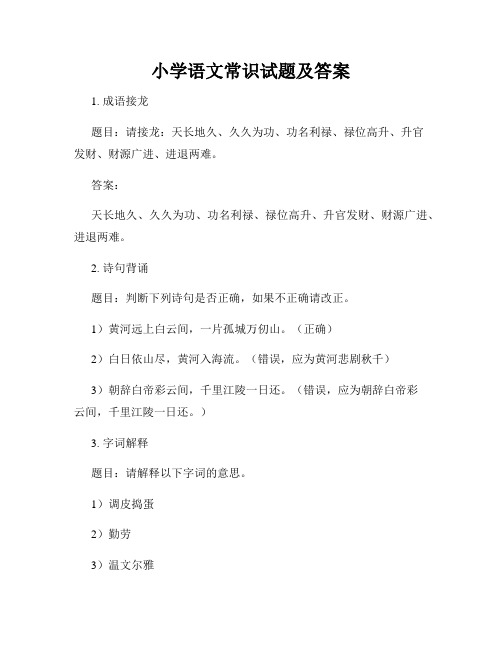 小学语文常识试题及答案

1. 成语接龙

题目：请接龙：天长地久、久久为功、功名利禄、禄位高升、升官发财、财源广进、进退两难。

答案：

天长地久、久久为功、功名利禄、禄位高升、升官发财、财源广进、进退两难。

2. 诗句背诵

题目：判断下列诗句是否正确，如果不正确请改正。

1）黄河远上白云间，一片孤城万仞山。（正确）

2）白日依山尽，黄河入海流。（错误，应为黄河悲剧秋千）

3）朝辞白帝彩云间，千里江陵一日还。（错误，应为朝辞白帝彩云间，千里江陵一日还。）

3. 字词解释

题目：请解释以下字词的意思。

1）调皮捣蛋

2）勤劳

3）温文尔雅